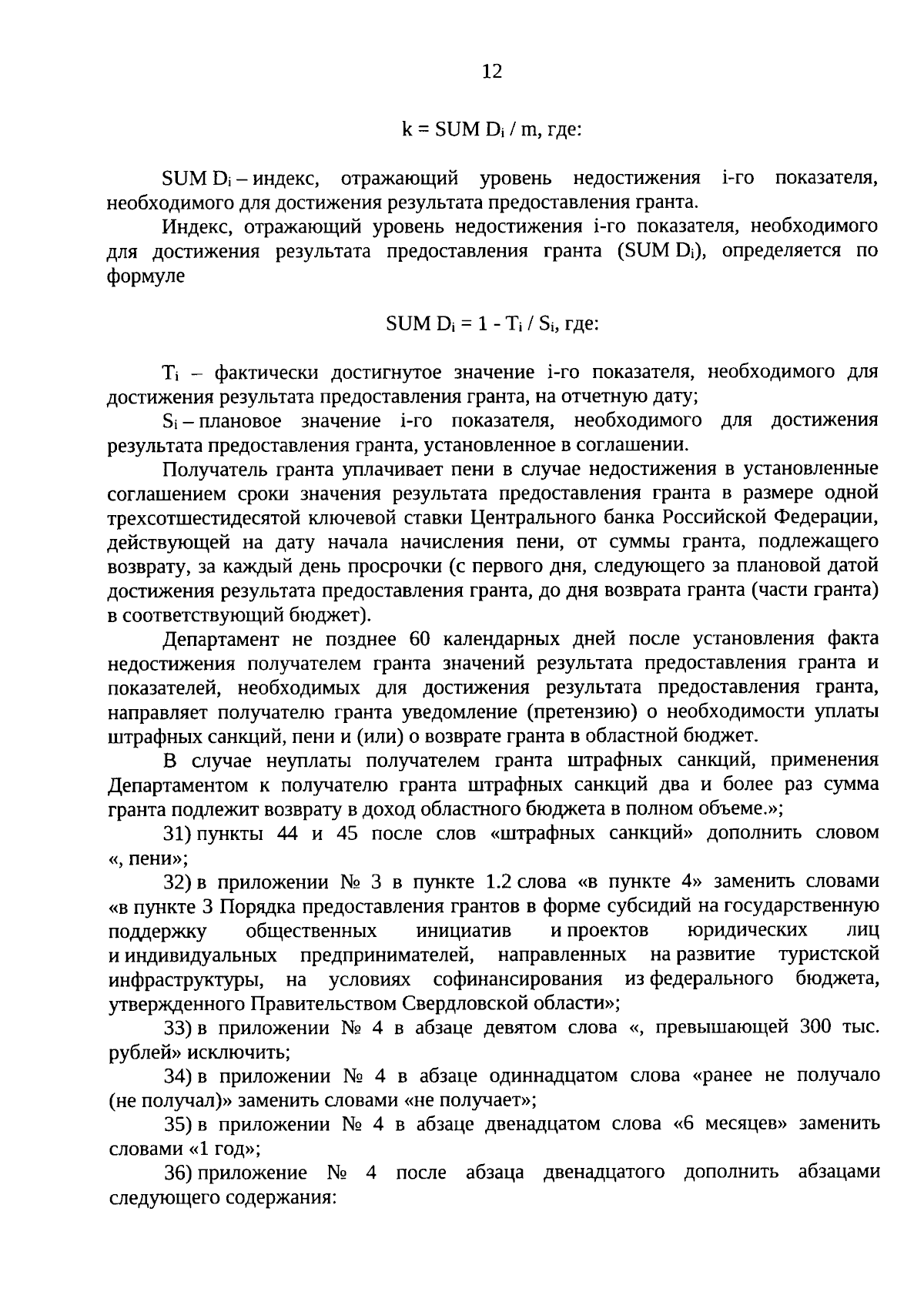 12

$k = SUM\ D_i / m$, где:

$SUM\ D_i$ – индекс, отражающий уровень недостижения i-го показателя, необходимого для достижения результата предоставления гранта.

Индекс, отражающий уровень недостижения i-го показателя, необходимого для достижения результата предоставления гранта ($SUM\ D_i$), определяется по формуле

$SUM\ D_i = 1 - T_i / S_i$, где:

$T_i$ – фактически достигнутое значение i-го показателя, необходимого для достижения результата предоставления гранта, на отчетную дату;

$S_i$ – плановое значение i-го показателя, необходимого для достижения результата предоставления гранта, установленное в соглашении.

Получатель гранта уплачивает пени в случае недостижения в установленные соглашением сроки значения результата предоставления гранта в размере одной трехсотшестидесятой ключевой ставки Центрального банка Российской Федерации, действующей на дату начала начисления пени, от суммы гранта, подлежащего возврату, за каждый день просрочки (с первого дня, следующего за плановой датой достижения результата предоставления гранта, до дня возврата гранта (части гранта) в соответствующий бюджет).

Департамент не позднее 60 календарных дней после установления факта недостижения получателем гранта значений результата предоставления гранта и показателей, необходимых для достижения результата предоставления гранта, направляет получателю гранта уведомление (претензию) о необходимости уплаты штрафных санкций, пени и (или) о возврате гранта в областной бюджет.

В случае неуплаты получателем гранта штрафных санкций, применения Департаментом к получателю гранта штрафных санкций два и более раз сумма гранта подлежит возврату в доход областного бюджета в полном объеме.»;

31) пункты 44 и 45 после слов «штрафных санкций» дополнить словом «, пени»;

32) в приложении № 3 в пункте 1.2 слова «в пункте 4» заменить словами «в пункте 3 Порядка предоставления грантов в форме субсидий на государственную поддержку общественных инициатив и проектов юридических лиц и индивидуальных предпринимателей, направленных на развитие туристской инфраструктуры, на условиях софинансирования из федерального бюджета, утвержденного Правительством Свердловской области»;

33) в приложении № 4 в абзаце девятом слова «, превышающей 300 тыс. рублей» исключить;

34) в приложении № 4 в абзаце одиннадцатом слова «ранее не получало (не получал)» заменить словами «не получает»;

35) в приложении № 4 в абзаце двенадцатом слова «6 месяцев» заменить словами «1 год»;

36) приложение № 4 после абзаца двенадцатого дополнить абзацами следующего содержания: